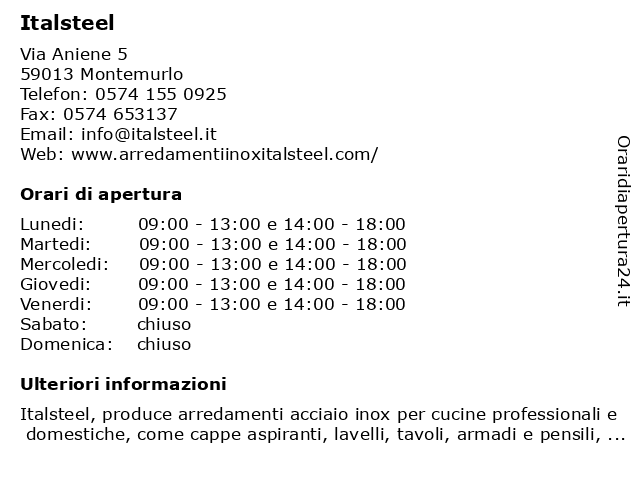 Italsteel

Via Aniene 5
59013 Montemurlo
Telefon: 0574 155 0925
Fax: 0574 653137
Email: info@italsteel.it
Web: www.arredamentiinoxitalsteel.com/

Orari di apertura

| | |
|---|---|
| Lunedi: | 09:00 - 13:00 e 14:00 - 18:00 |
| Martedi: | 09:00 - 13:00 e 14:00 - 18:00 |
| Mercoledi: | 09:00 - 13:00 e 14:00 - 18:00 |
| Giovedi: | 09:00 - 13:00 e 14:00 - 18:00 |
| Venerdi: | 09:00 - 13:00 e 14:00 - 18:00 |
| Sabato: | chiuso |
| Domenica: | chiuso |

Ulteriori informazioni

Italsteel, produce arredamenti acciaio inox per cucine professionali e domestiche, come cappe aspiranti, lavelli, tavoli, armadi e pensili, ...

Oraridiapertura24.it